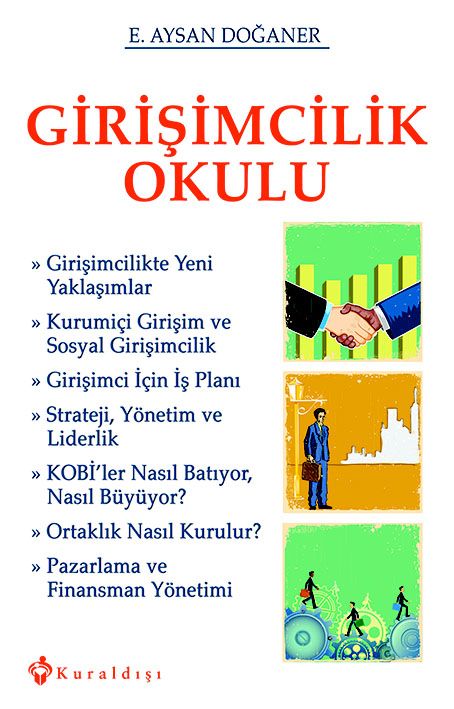 E. AYSAN DOĞANER

GİRİŞİMCİLİK OKULU

» Girişimcilikte Yeni Yaklaşımlar

» Kurumiçi Girişim ve Sosyal Girişimcilik

» Girişimci İçin İş Planı

» Strateji, Yönetim ve Liderlik

» KOBİ'ler Nasıl Batıyor, Nasıl Büyüyor?

» Ortaklık Nasıl Kurulur?

» Pazarlama ve Finansman Yönetimi

Kuraldışı